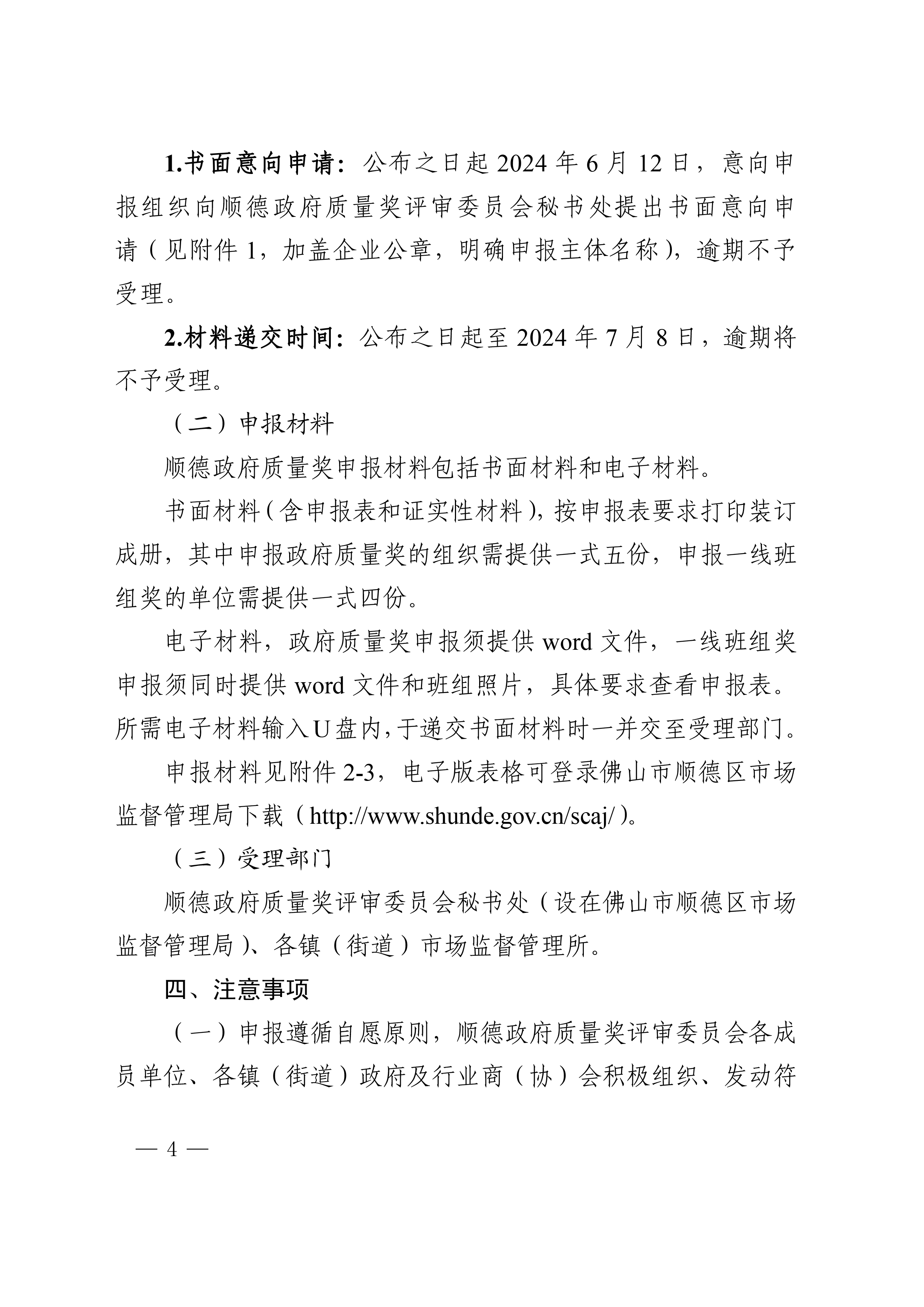 1.书面意向申请：公布之日起 2024 年 6 月 12 日，意向申报组织向顺德政府质量奖评审委员会秘书处提出书面意向申请（见附件 1，加盖企业公章，明确申报主体名称），逾期不予受理。

2.材料递交时间：公布之日起至 2024 年 7 月 8 日，逾期将不予受理。

（二）申报材料

顺德政府质量奖申报材料包括书面材料和电子材料。

书面材料（含申报表和证实性材料），按申报表要求打印装订成册，其中申报政府质量奖的组织需提供一式五份，申报一线班组奖的单位需提供一式四份。

电子材料，政府质量奖申报须提供 word 文件，一线班组奖申报须同时提供 word 文件和班组照片，具体要求查看申报表。所需电子材料输入 U 盘内，于递交书面材料时一并交至受理部门。

申报材料见附件 2-3，电子版表格可登录佛山市顺德区市场监督管理局下载（http://www.shunde.gov.cn/scaj/）。

（三）受理部门

顺德政府质量奖评审委员会秘书处（设在佛山市顺德区市场监督管理局）、各镇（街道）市场监督管理所。

四、注意事项

（一）申报遵循自愿原则，顺德政府质量奖评审委员会各成员单位、各镇（街道）政府及行业商（协）会积极组织、发动符

— 4 —